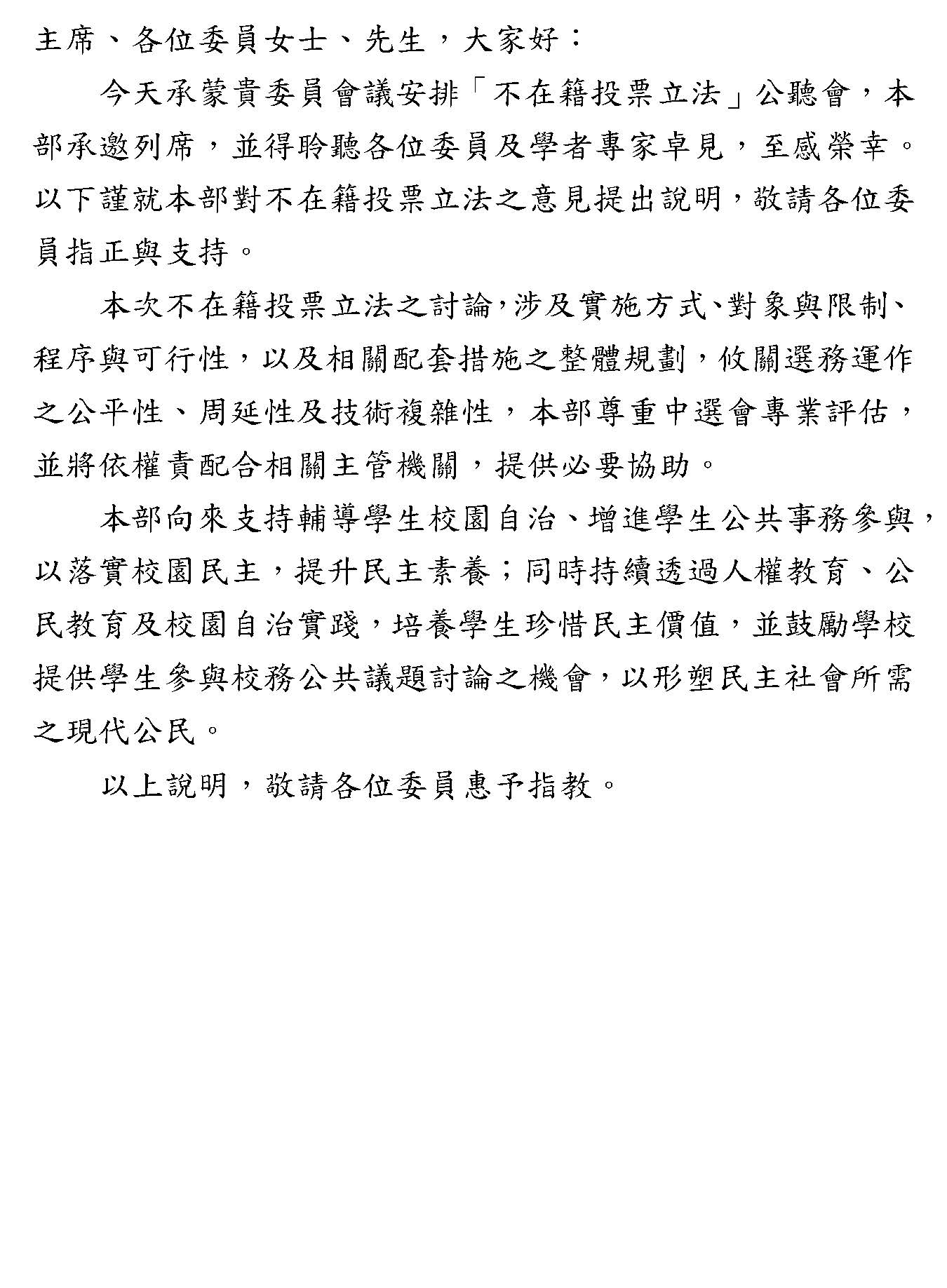 主席、各位委員女士、先生，大家好：

今天承蒙貴委員會議安排「不在籍投票立法」公聽會，本部承邀列席，並得聆聽各位委員及學者專家卓見，至感榮幸。以下謹就本部對不在籍投票立法之意見提出說明，敬請各位委員指正與支持。

本次不在籍投票立法之討論，涉及實施方式、對象與限制、程序與可行性，以及相關配套措施之整體規劃，攸關選務運作之公平性、周延性及技術複雜性，本部尊重中選會專業評估，並將依權責配合相關主管機關，提供必要協助。

本部向來支持輔導學生校園自治、增進學生公共事務參與，以落實校園民主，提升民主素養；同時持續透過人權教育、公民教育及校園自治實踐，培養學生珍惜民主價值，並鼓勵學校提供學生參與校務公共議題討論之機會，以形塑民主社會所需之現代公民。

以上說明，敬請各位委員惠予指教。